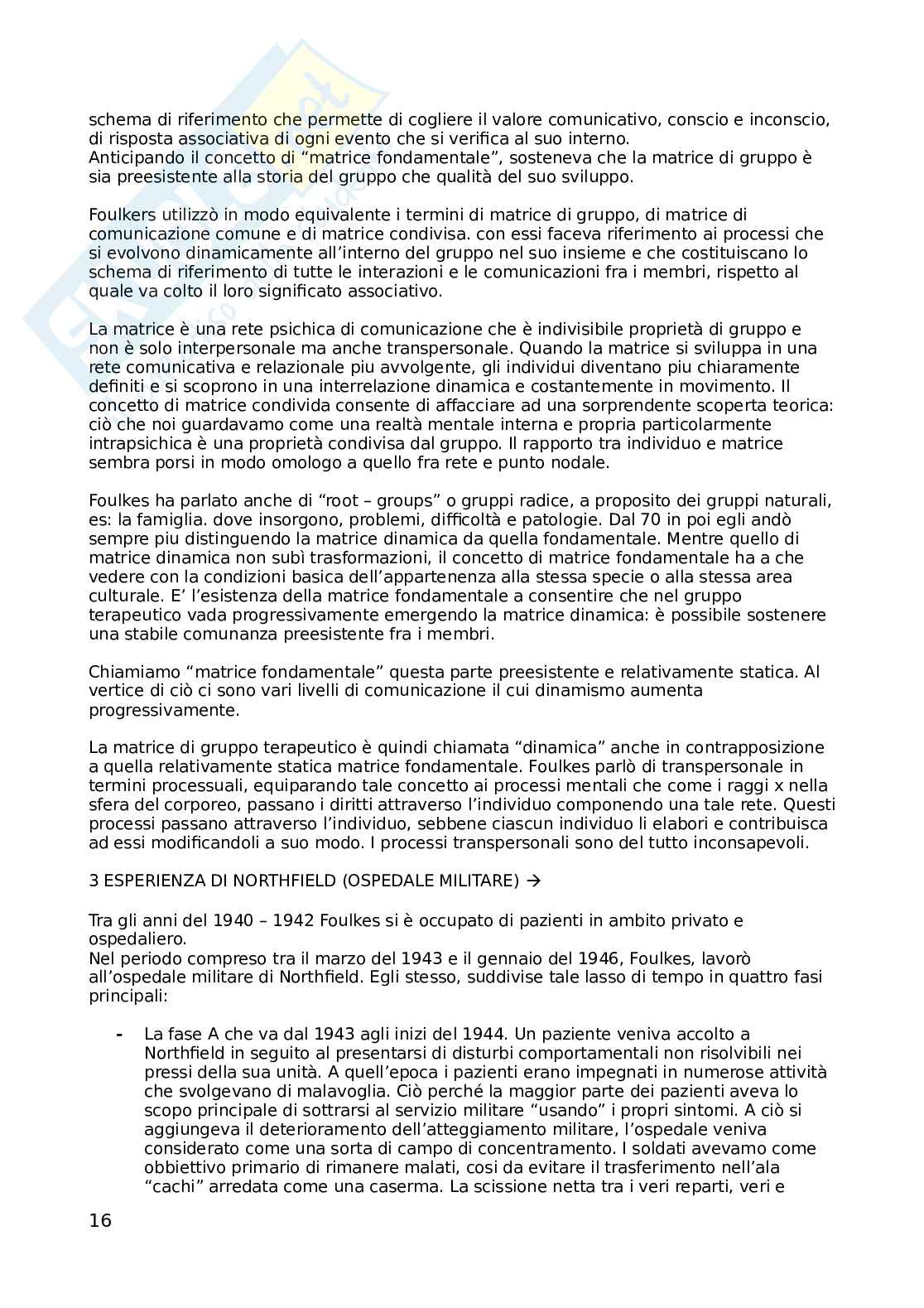 schema di riferimento che permette di cogliere il valore comunicativo, conscio e inconscio, di risposta associativa di ogni evento che si verifica al suo interno.
Anticipando il concetto di “matrice fondamentale”, sosteneva che la matrice di gruppo è sia preesistente alla storia del gruppo che qualità del suo sviluppo.

Foulkers utilizzò in modo equivalente i termini di matrice di gruppo, di matrice di comunicazione comune e di matrice condivisa. con essi faceva riferimento ai processi che si evolvono dinamicamente all’interno del gruppo nel suo insieme e che costituiscano lo schema di riferimento di tutte le interazioni e le comunicazioni fra i membri, rispetto al quale va colto il loro significato associativo.

La matrice è una rete psichica di comunicazione che è indivisibile proprietà di gruppo e non è solo interpersonale ma anche transpersonale. Quando la matrice si sviluppa in una rete comunicativa e relazionale piu avvolgente, gli individui diventano piu chiaramente definiti e si scoprono in una interrelazione dinamica e costantemente in movimento. Il concetto di matrice condivida consente di affacciare ad una sorprendente scoperta teorica: ciò che noi guardavamo come una realtà mentale interna e propria particolarmente intrapsichica è una proprietà condivisa dal gruppo. Il rapporto tra individuo e matrice sembra porsi in modo omologo a quello fra rete e punto nodale.

Foulkes ha parlato anche di “root – groups” o gruppi radice, a proposito dei gruppi naturali, es: la famiglia. dove insorgono, problemi, difficoltà e patologie. Dal 70 in poi egli andò sempre piu distinguendo la matrice dinamica da quella fondamentale. Mentre quello di matrice dinamica non subì trasformazioni, il concetto di matrice fondamentale ha a che vedere con la condizioni basica dell’appartenenza alla stessa specie o alla stessa area culturale. E’ l’esistenza della matrice fondamentale a consentire che nel gruppo terapeutico vada progressivamente emergendo la matrice dinamica: è possibile sostenere una stabile comunanza preesistente fra i membri.

Chiamiamo “matrice fondamentale” questa parte preesistente e relativamente statica. Al vertice di ciò ci sono vari livelli di comunicazione il cui dinamismo aumenta progressivamente.

La matrice di gruppo terapeutico è quindi chiamata “dinamica” anche in contrapposizione a quella relativamente statica matrice fondamentale. Foulkes parlò di transpersonale in termini processuali, equiparando tale concetto ai processi mentali che come i raggi x nella sfera del corporeo, passano i diritti attraverso l’individuo componendo una tale rete. Questi processi passano attraverso l’individuo, sebbene ciascun individuo li elabori e contribuisca ad essi modificandoli a suo modo. I processi transpersonali sono del tutto inconsapevoli.

3 ESPERIENZA DI NORTHFIELD (OSPEDALE MILITARE) →

Tra gli anni del 1940 – 1942 Foulkes si è occupato di pazienti in ambito privato e ospedaliero.
Nel periodo compreso tra il marzo del 1943 e il gennaio del 1946, Foulkes, lavorò all’ospedale militare di Northfield. Egli stesso, suddivise tale lasso di tempo in quattro fasi principali:

- La fase A che va dal 1943 agli inizi del 1944. Un paziente veniva accolto a Northfield in seguito al presentarsi di disturbi comportamentali non risolvibili nei pressi della sua unità. A quell’epoca i pazienti erano impegnati in numerose attività che svolgevano di malavoglia. Ciò perché la maggior parte dei pazienti aveva lo scopo principale di sottrarsi al servizio militare “usando” i propri sintomi. A ciò si aggiungeva il deterioramento dell’atteggiamento militare, l’ospedale veniva considerato come una sorta di campo di concentramento. I soldati avevamo come obbiettivo primario di rimanere malati, cosi da evitare il trasferimento nell’ala “cachi” arredata come una caserma. La scissione netta tra i veri reparti, veri e

16